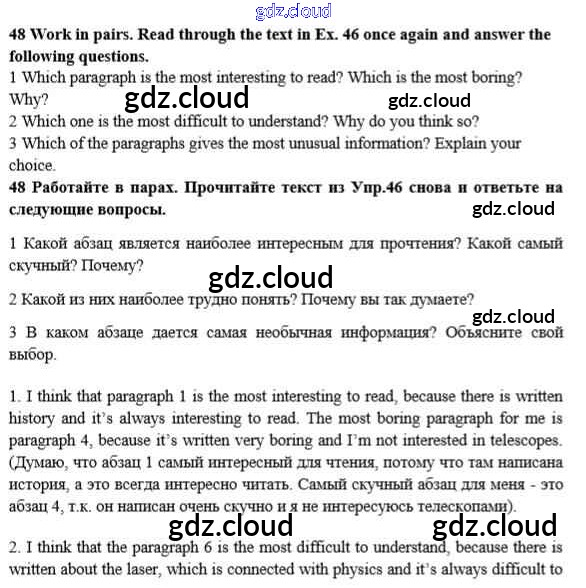 gdz.cloud

48 Work in pairs. Read through the text in Ex. 46 once again and answer the following questions.

1 Which paragraph is the most interesting to read? Which is the most boring? Why?

gdz.cloud gdz.cloud

2 Which one is the most difficult to understand? Why do you think so?

3 Which of the paragraphs gives the most unusual information? Explain your choice.

48 Работайте в парах. Прочитайте текст из Упр.46 снова и ответьте на следующие вопросы.

gdz.cloud

1 Какой абзац является наиболее интересным для прочтения? Какой самый скучный? Почему?

gdz.cloud

2 Какой из них наиболее трудно понять? Почему вы так думаете?

gdz.cloud

3 В каком абзаце дается самая необычная информация? Объясните свой выбор.

1. I think that paragraph 1 is the most interesting to read, because there is written history and it's always interesting to read. The most boring paragraph for me is paragraph 4, because it's written very boring and I'm not interested in telescopes. (Думаю, что абзац 1 самый интересный для чтения, потому что там написана история, а это всегда интересно читать. Самый скучный абзац для меня - это абзац 4, т.к. он написан очень скучно и я не интересуюсь телескопами).

gdz.cloud gdz.cloud

2. I think that the paragraph 6 is the most difficult to understand, because there is written about the laser, which is connected with physics and it's always difficult to